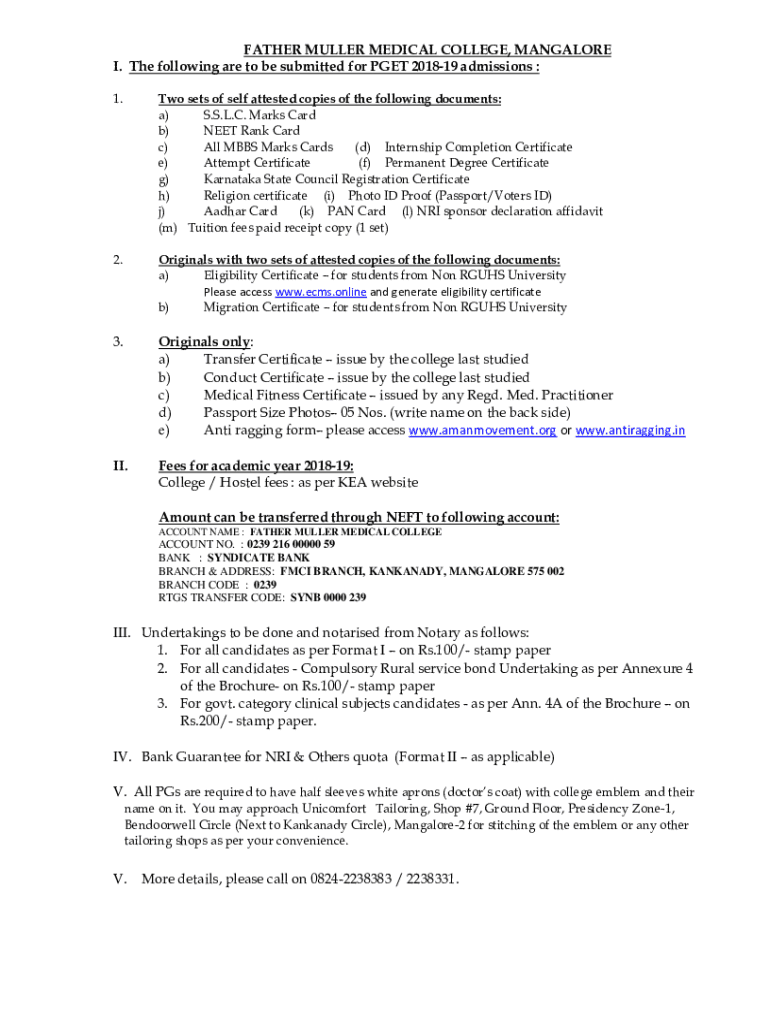 FATHER MULLER MEDICAL COLLEGE, MANGALORE

I. The following are to be submitted for PGET 2018-19 admissions :

1. Two sets of self attested copies of the following documents:
a) S.S.L.C. Marks Card
b) NEET Rank Card
c) All MBBS Marks Cards (d) Internship Completion Certificate
e) Attempt Certificate (f) Permanent Degree Certificate
g) Karnataka State Council Registration Certificate
h) Religion certificate (i) Photo ID Proof (Passport/Voters ID)
j) Aadhar Card (k) PAN Card (l) NRI sponsor declaration affidavit
(m) Tuition fees paid receipt copy (1 set)

2. Originals with two sets of attested copies of the following documents:
a) Eligibility Certificate – for students from Non RGUHS University
Please access www.ecms.online and generate eligibility certificate
b) Migration Certificate – for students from Non RGUHS University

3. Originals only:
a) Transfer Certificate – issue by the college last studied
b) Conduct Certificate – issue by the college last studied
c) Medical Fitness Certificate – issued by any Regd. Med. Practitioner
d) Passport Size Photos– 05 Nos. (write name on the back side)
e) Anti ragging form– please access www.amanmovement.org or www.antiragging.in

II. Fees for academic year 2018-19:
College / Hostel fees : as per KEA website

Amount can be transferred through NEFT to following account:
ACCOUNT NAME : FATHER MULLER MEDICAL COLLEGE
ACCOUNT NO. : 0239 216 00000 59
BANK : SYNDICATE BANK
BRANCH & ADDRESS: FMCI BRANCH, KANKANADY, MANGALORE 575 002
BRANCH CODE : 0239
RTGS TRANSFER CODE: SYNB 0000 239

III. Undertakings to be done and notarised from Notary as follows:
1. For all candidates as per Format I – on Rs.100/- stamp paper
2. For all candidates - Compulsory Rural service bond Undertaking as per Annexure 4 of the Brochure- on Rs.100/- stamp paper
3. For govt. category clinical subjects candidates - as per Ann. 4A of the Brochure – on Rs.200/- stamp paper.

IV. Bank Guarantee for NRI & Others quota (Format II – as applicable)

V. All PGs are required to have half sleeves white aprons (doctor's coat) with college emblem and their name on it. You may approach Unicomfort Tailoring, Shop #7, Ground Floor, Presidency Zone-1, Bendoorwell Circle (Next to Kankanady Circle), Mangalore-2 for stitching of the emblem or any other tailoring shops as per your convenience.

V. More details, please call on 0824-2238383 / 2238331.